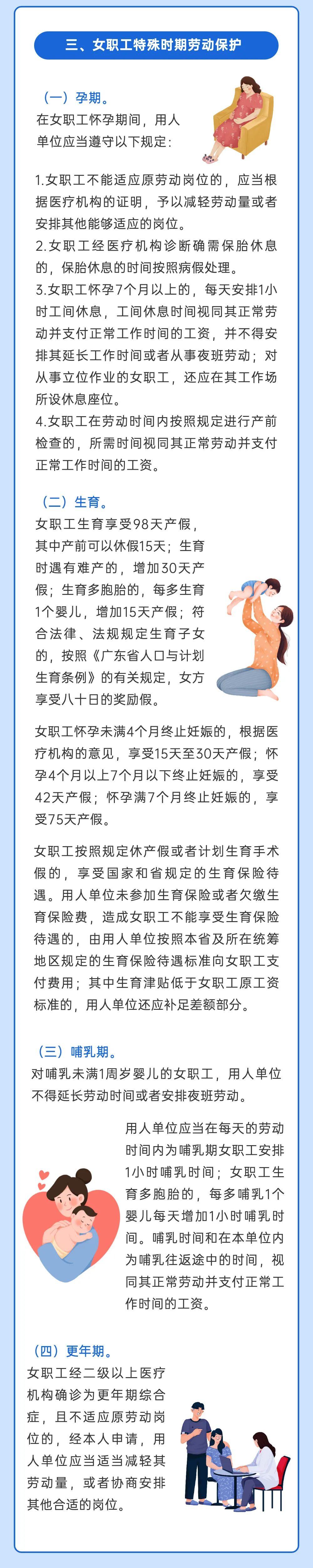 三、女职工特殊时期劳动保护

（一）孕期。

在女职工怀孕期间，用人单位应当遵守以下规定：

1.女职工不能适应原劳动岗位的，应当根据医疗机构的证明，予以减轻劳动量或者安排其他能够适应的岗位。

2.女职工经医疗机构诊断确需保胎休息的，保胎休息的时间按照病假处理。

3.女职工怀孕7个月以上的，每天安排1小时工间休息，工间休息时间视同其正常劳动并支付正常工作时间的工资，并不得安排其延长工作时间或者从事夜班劳动；对从事立位作业的女职工，还应在其工作场所设休息座位。

4.女职工在劳动时间内按照规定进行产前检查的，所需时间视同其正常劳动并支付正常工作时间的工资。

（二）生育。

女职工生育享受98天产假，其中产前可以休假15天；生育时遇有难产的，增加30天产假；生育多胞胎的，每多生育1个婴儿，增加15天产假；符合法律、法规规定生育子女的，按照《广东省人口与计划生育条例》的有关规定，女方享受八十日的奖励假。

女职工怀孕未满4个月终止妊娠的，根据医疗机构的意见，享受15天至30天产假；怀孕4个月以上7个月以下终止妊娠的，享受42天产假；怀孕满7个月终止妊娠的，享受75天产假。

女职工按照规定休产假或者计划生育手术假的，享受国家和省规定的生育保险待遇。用人单位未参加生育保险或者欠缴生育保险费，造成女职工不能享受生育保险待遇的，由用人单位按照本省及所在统筹地区规定的生育保险待遇标准向女职工支付费用；其中生育津贴低于女职工原工资标准的，用人单位还应补足差额部分。

（三）哺乳期。

对哺乳未满1周岁婴儿的女职工，用人单位不得延长劳动时间或者安排夜班劳动。

用人单位应当在每天的劳动时间内为哺乳期女职工安排1小时哺乳时间；女职工生育多胞胎的，每多哺乳1个婴儿每天增加1小时哺乳时间。哺乳时间和在本单位内为哺乳往返途中的时间，视同其正常劳动并支付正常工作时间的工资。

（四）更年期。

女职工经二级以上医疗机构确诊为更年期综合症，且不适应原劳动岗位的，经本人申请，用人单位应当适当减轻其劳动量，或者协商安排其他合适的岗位。